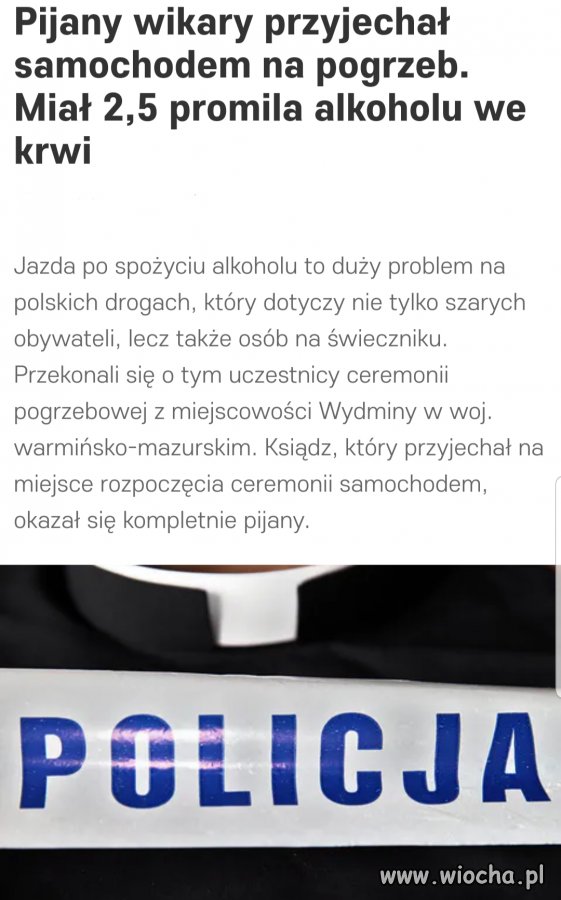 Pijany wikary przyjechał samochodem na pogrzeb. Miał 2,5 promila alkoholu we krwi

Jazda po spożyciu alkoholu to duży problem na polskich drogach, który dotyczy nie tylko szarych obywateli, lecz także osób na świeczniku. Przekonali się o tym uczestnicy ceremonii pogrzebowej z miejscowości Wydminy w woj. warmińsko-mazurskim. Ksiądz, który przyjechał na miejsce rozpoczęcia ceremonii samochodem, okazał się kompletnie pijany.

POLICJA

www.wiocha.pl